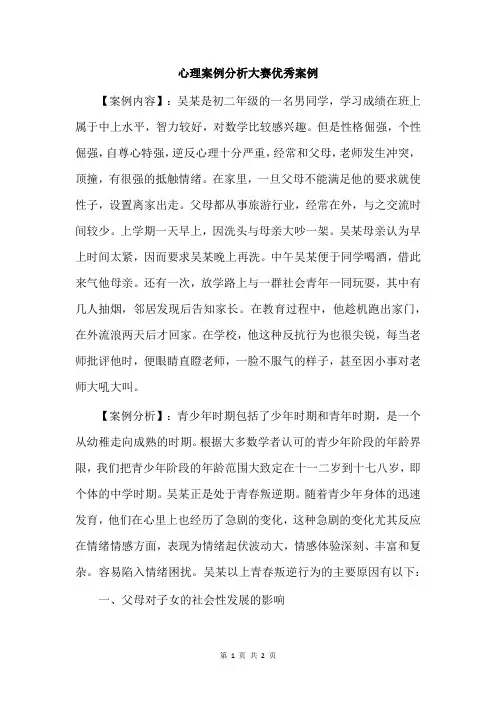 心理案例分析大赛优秀案例

【案例内容】：吴某是初二年级的一名男同学，学习成绩在班上属于中上水平，智力较好，对数学比较感兴趣。但是性格倔强，个性倔强，自尊心特强，逆反心理十分严重，经常和父母，老师发生冲突，顶撞，有很强的抵触情绪。在家里，一旦父母不能满足他的要求就使性子，设置离家出走。父母都从事旅游行业，经常在外，与之交流时间较少。上学期一天早上，因洗头与母亲大吵一架。吴某母亲认为早上时间太紧，因而要求吴某晚上再洗。中午吴某便于同学喝酒，借此来气他母亲。还有一次，放学路上与一群社会青年一同玩耍，其中有几人抽烟，邻居发现后告知家长。在教育过程中，他趁机跑出家门，在外流浪两天后才回家。在学校，他这种反抗行为也很尖锐，每当老师批评他时，便眼睛直瞪老师，一脸不服气的样子，甚至因小事对老师大吼大叫。

【案例分析】：青少年时期包括了少年时期和青年时期，是一个从幼稚走向成熟的时期。根据大多数学者认可的青少年阶段的年龄界限，我们把青少年阶段的年龄范围大致定在十一二岁到十七八岁，即个体的中学时期。吴某正是处于青春叛逆期。随着青少年身体的迅速发育，他们在心里上也经历了急剧的变化，这种急剧的变化尤其反应在情绪情感方面，表现为情绪起伏波动大，情感体验深刻、丰富和复杂。容易陷入情绪困扰。吴某以上青春叛逆行为的主要原因有以下：

一、父母对子女的社会性发展的影响

第 1 页 共 2 页